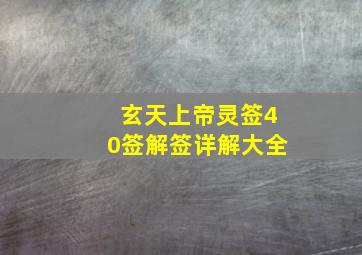 玄天上帝灵签40签解签详解大全